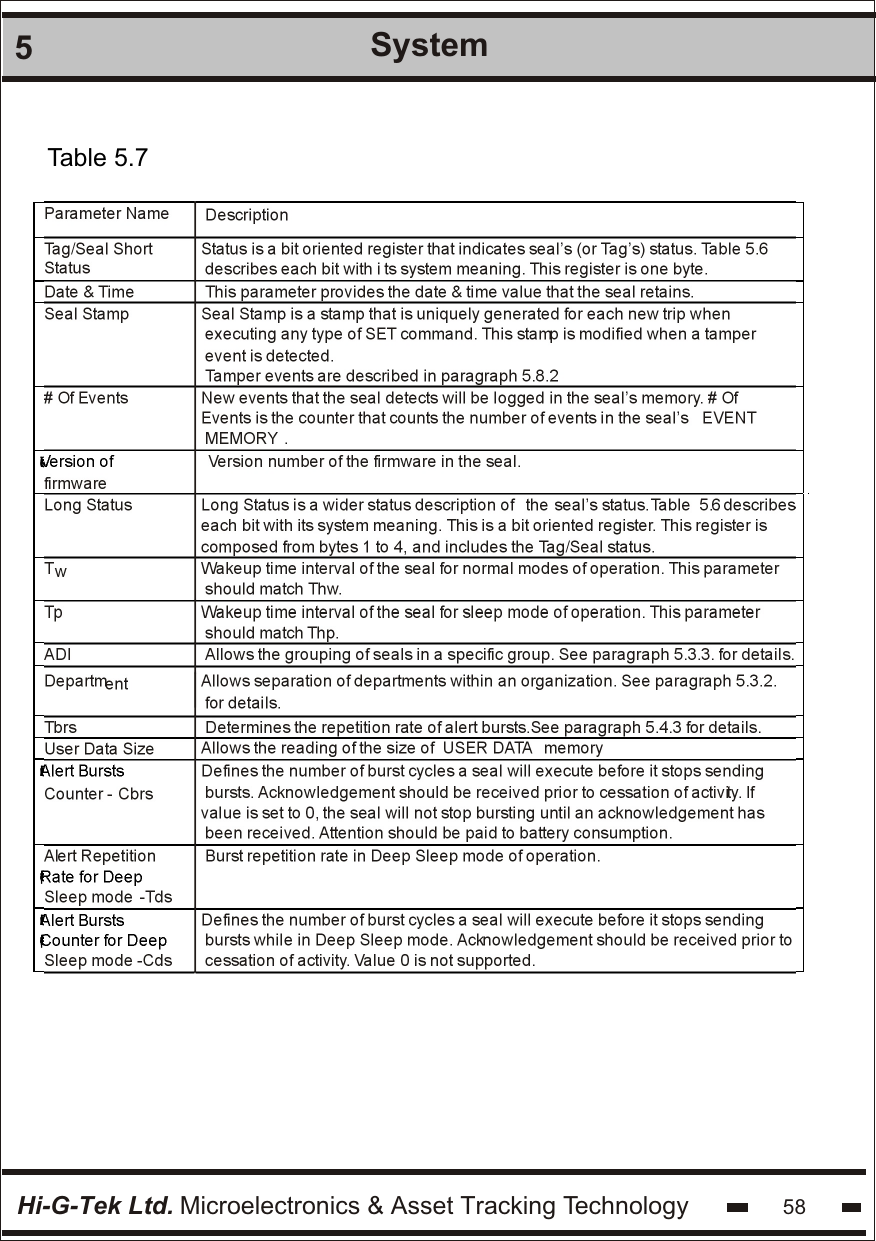 5 System

Table 5.7

| Parameter Name | Description |
|---|---|
| Tag/Seal Short Status | Status is a bit oriented register that indicates seal's (or Tag's) status. Table 5.6 describes each bit with i ts system meaning. This register is one byte. |
| Date & Time | This parameter provides the date & time value that the seal retains. |
| Seal Stamp | Seal Stamp is a stamp that is uniquely generated for each new trip when executing any type of SET command. This stamp is modified when a tamper event is detected. Tamper events are described in paragraph 5.8.2 |
| # Of Events | New events that the seal detects will be logged in the seal's memory. # Of Events is the counter that counts the number of events in the seal's EVENT MEMORY . |
| Version of firmware | Version number of the firmware in the seal. |
| Long Status | Long Status is a wider status description of the seal's status.Table 5.6 describes each bit with its system meaning. This is a bit oriented register. This register is composed from bytes 1 to 4, and includes the Tag/Seal status. |
| Tw | Wakeup time interval of the seal for normal modes of operation. This parameter should match Thw. |
| Tp | Wakeup time interval of the seal for sleep mode of operation. This parameter should match Thp. |
| ADI | Allows the grouping of seals in a specific group. See paragraph 5.3.3. for details. |
| Department | Allows separation of departments within an organization. See paragraph 5.3.2. for details. |
| Tbrs | Determines the repetition rate of alert bursts.See paragraph 5.4.3 for details. |
| User Data Size | Allows the reading of the size of USER DATA memory |
| Alert Bursts Counter - Cbrs | Defines the number of burst cycles a seal will execute before it stops sending bursts. Acknowledgement should be received prior to cessation of activity. If value is set to 0, the seal will not stop bursting until an acknowledgement has been received. Attention should be paid to battery consumption. |
| Alert Repetition Rate for Deep Sleep mode -Tds | Burst repetition rate in Deep Sleep mode of operation. |
| Alert Bursts Counter for Deep Sleep mode -Cds | Defines the number of burst cycles a seal will execute before it stops sending bursts while in Deep Sleep mode. Acknowledgement should be received prior to cessation of activity. Value 0 is not supported. |

Hi-G-Tek Ltd. Microelectronics & Asset Tracking Technology 58